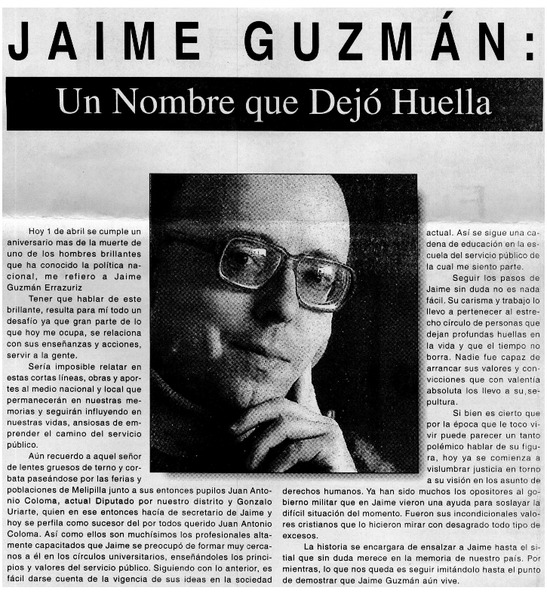 JAIME GUZMÁN:

Un Nombre que Dejó Huella

Hoy 1 de abril se cumple un aniversario mas de la muerte de uno de los hombres brillantes que ha conocido la política nacional, me refiero a Jaime Guzmán Errazuriz

Tener que hablar de este brillante, resulta para mí todo un desafío ya que gran parte de lo que hoy me ocupa, se relaciona con sus enseñanzas y acciones, servir a la gente.

Sería imposible relatar en estas cortas líneas, obras y aportes al medio nacional y local que permanecerán en nuestras memorias y seguirán influyendo en nuestras vidas, ansiosas de emprender el camino del servicio público.

Aún recuerdo a aquel señor de lentes gruesos de terno y corbata paseándose por las ferias y poblaciones de Melipilla junto a sus entonces pupilos Juan Antonio Coloma, actual Diputado por nuestro distrito y Gonzalo Uriarte, quien en ese entonces hacía de secretario de Jaime y hoy se perfila como sucesor del por todos querido Juan Antonio Coloma. Así como ellos son muchísimos los profesionales altamente capacitados que Jaime se preocupó de formar muy cercanos a él en los círculos universitarios, enseñándoles los principios y valores del servicio público. Siguiendo con lo anterior, es fácil darse cuenta de la vigencia de sus ideas en la sociedad actual. Así se sigue una cadena de educación en la escuela del servicio público de la cual me siento parte.

Seguir los pasos de Jaime sin duda no es nada fácil. Su carisma y trabajo lo llevo a pertenecer al estrecho círculo de personas que dejan profundas huellas en la vida y que el tiempo no borra. Nadie fue capaz de arrancar sus valores y convicciones que con valentía absoluta los llevo a su sepultura.

Si bien es cierto que por la época que le toco vivir puede parecer un tanto polémico hablar de su figura, hoy ya se comienza a vislumbrar justicia en torno a su visión en los asunto de derechos humanos. Ya han sido muchos los opositores al gobierno militar que en Jaime vieron una ayuda para soslayar la difícil situación del momento. Fueron sus incondicionales valores cristianos que lo hicieron mirar con desagrado todo tipo de excesos.

La historia se encargara de ensalzar a Jaime hasta el sitial que sin duda merece en la memoria de nuestro país. Por mientras, lo que nos queda es seguir imitándolo hasta el punto de demostrar que Jaime Guzmán aún vive.